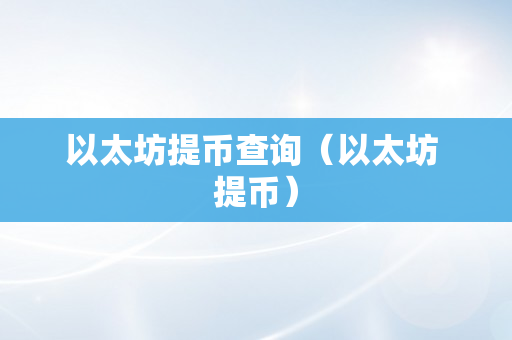 以太坊提币查询（以太坊提币）